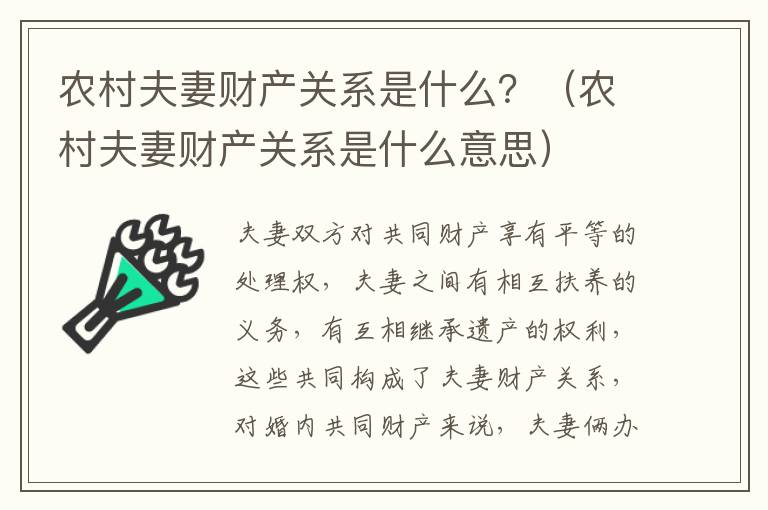 农村夫妻财产关系是什么？（农村夫妻财产关系是什么意思）

夫妻双方对共同财产享有平等的处理权，夫妻之间有相互扶养的义务，有互相继承遗产的权利，这些共同构成了夫妻财产关系，对婚内共同财产来说，夫妻俩办